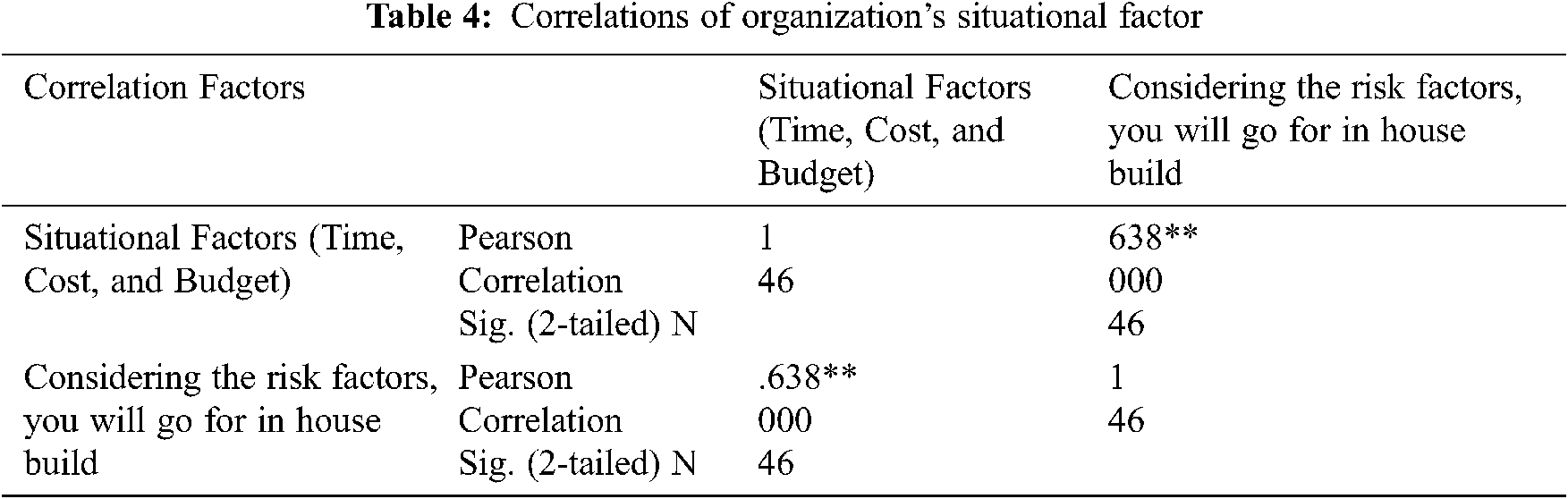 Table 4: Correlations of organization's situational factor

| Correlation Factors | | Situational Factors (Time, Cost, and Budget) | Considering the risk factors, you will go for in house build |
|---|---|---|---|
| Situational Factors (Time, Cost, and Budget) | Pearson Correlation Sig. (2-tailed) N | 1 46 | 638** 000 46 |
| Considering the risk factors, you will go for in house build | Pearson Correlation Sig. (2-tailed) N | .638** 000 46 | 1 46 |